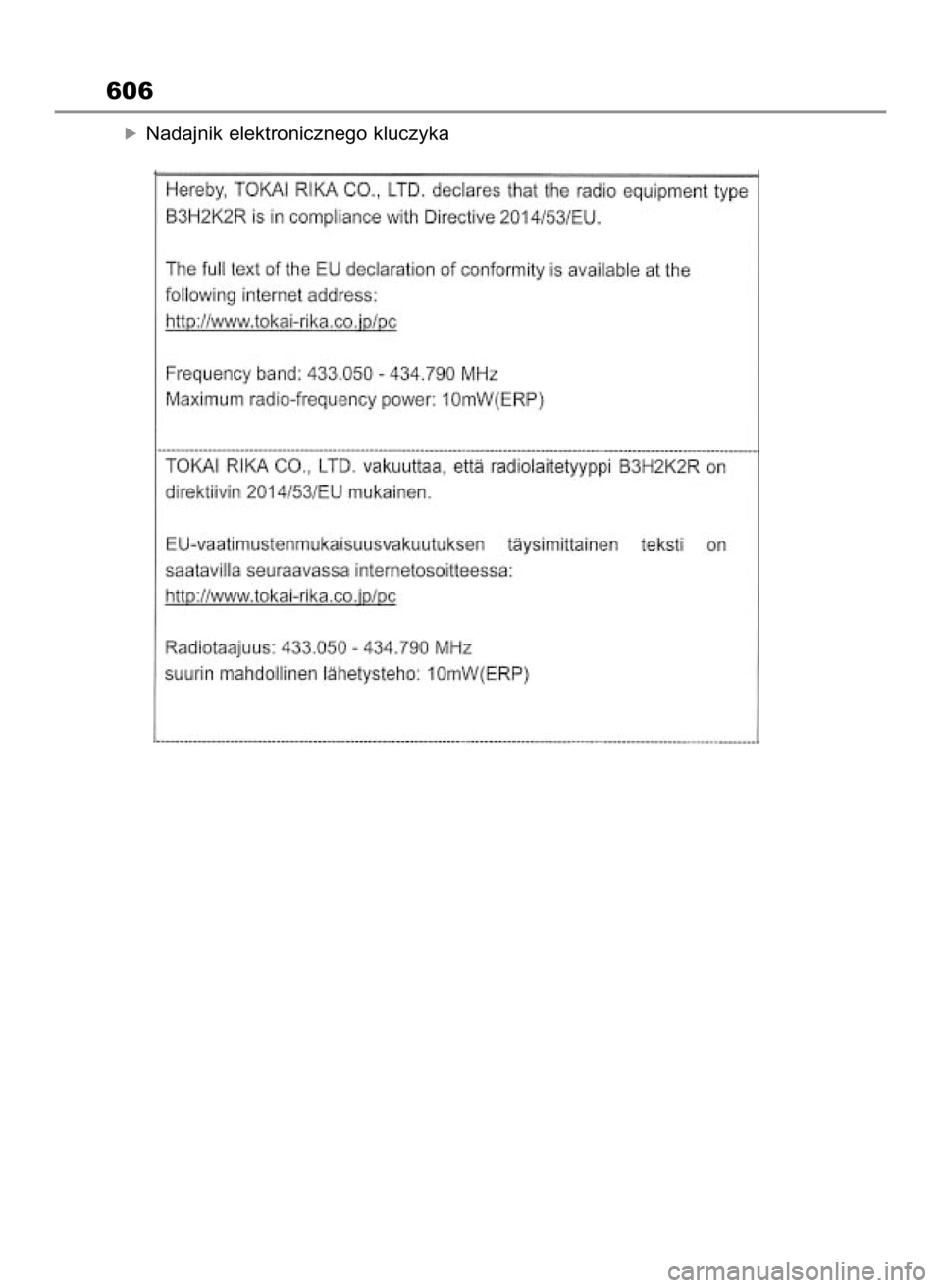 606

Nadajnik elektronicznego kluczyka

Hereby, TOKAI RIKA CO., LTD. declares that the radio equipment type B3H2K2R is in compliance with Directive 2014/53/EU.

The full text of the EU declaration of conformity is available at the following internet address:
http://www.tokai-rika.co.jp/pc

Frequency band: 433.050 - 434.790 MHz
Maximum radio-frequency power: 10mW(ERP)

TOKAI RIKA CO., LTD. vakuuttaa, että radiolaitetyyppi B3H2K2R on direktiivin 2014/53/EU mukainen.

EU-vaatimustenmukaisuusvakuutuksen täysimittainen teksti on saatavilla seuraavassa internetosoitteessa:
http://www.tokai-rika.co.jp/pc

Radiotaajuus: 433.050 - 434.790 MHz
suurin mahdollinen lähetysteho: 10mW(ERP)

carmanualsonline.info